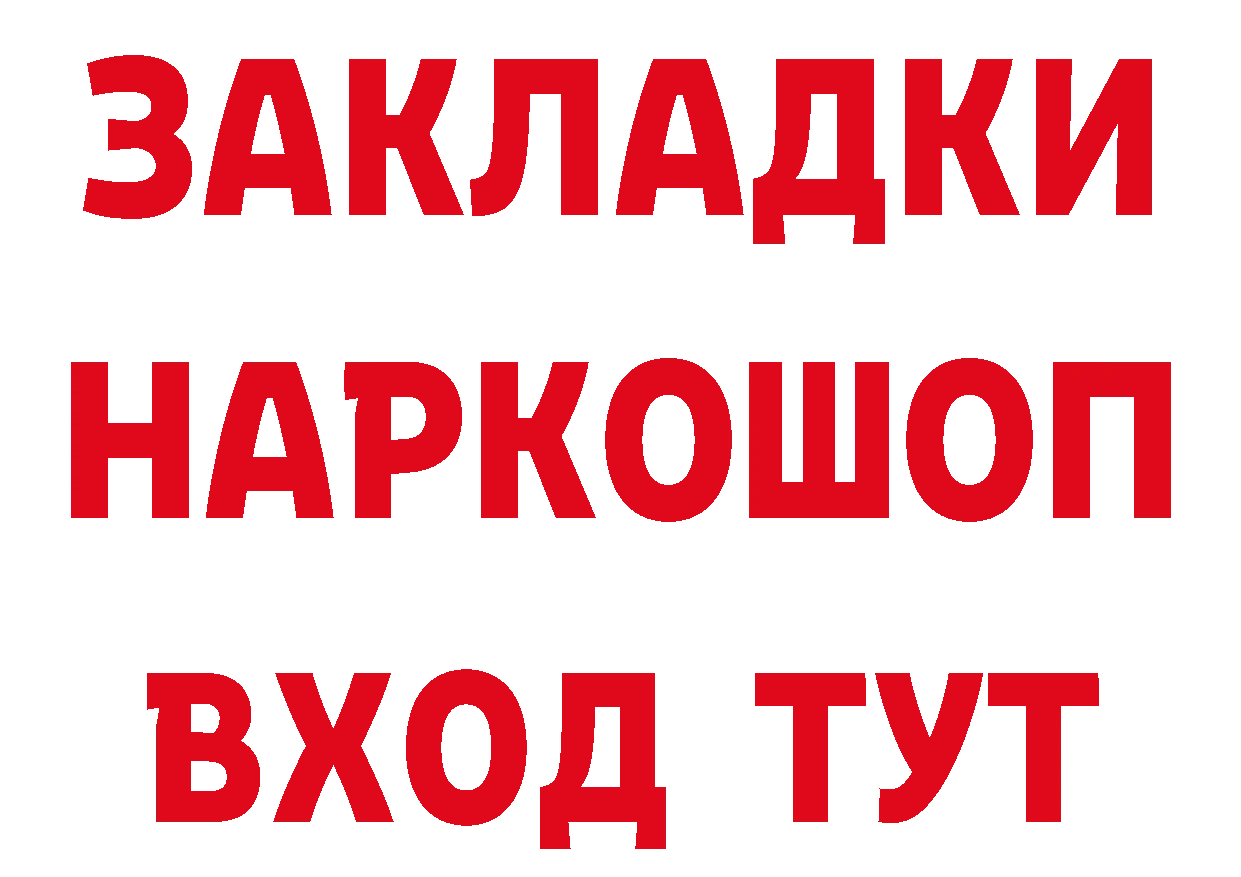 ЗАКЛАДКИ
НАРКОШОП
ВХОД ТУТ